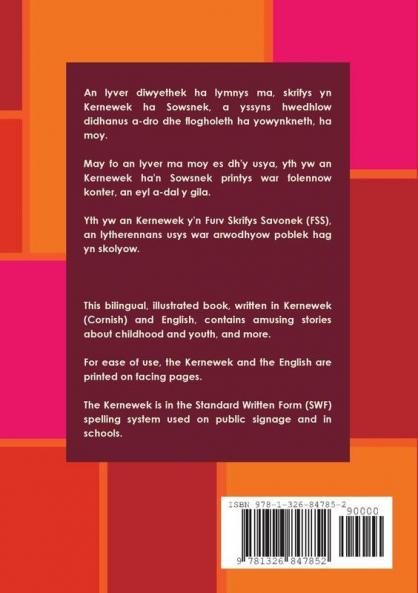 An lyver diwyethek ha lymnys ma, skrifys yn Kernewek ha Sowsnek, a yssyns hwedhlow didhanus a-dro dhe flogholeth ha yowynkneth, ha moy.

May fo an lyver ma moy es dh'y usya, yth yw an Kernewek ha'n Sowsnek printys war folennow konter, an eyl a-dal y gila.

Yth yw an Kernewek y'n Furv Skrifys Savonek (FSS), an lytherennans usys war arwodhyow poblek hag yn skolyow.

This bilingual, illustrated book, written in Kernewek (Cornish) and English, contains amusing stories about childhood and youth, and more.

For ease of use, the Kernewek and the English are printed on facing pages.

The Kernewek is in the Standard Written Form (SWF) spelling system used on public signage and in schools.

ISBN 978-1-326-84785-2

90000

9 781326 847852